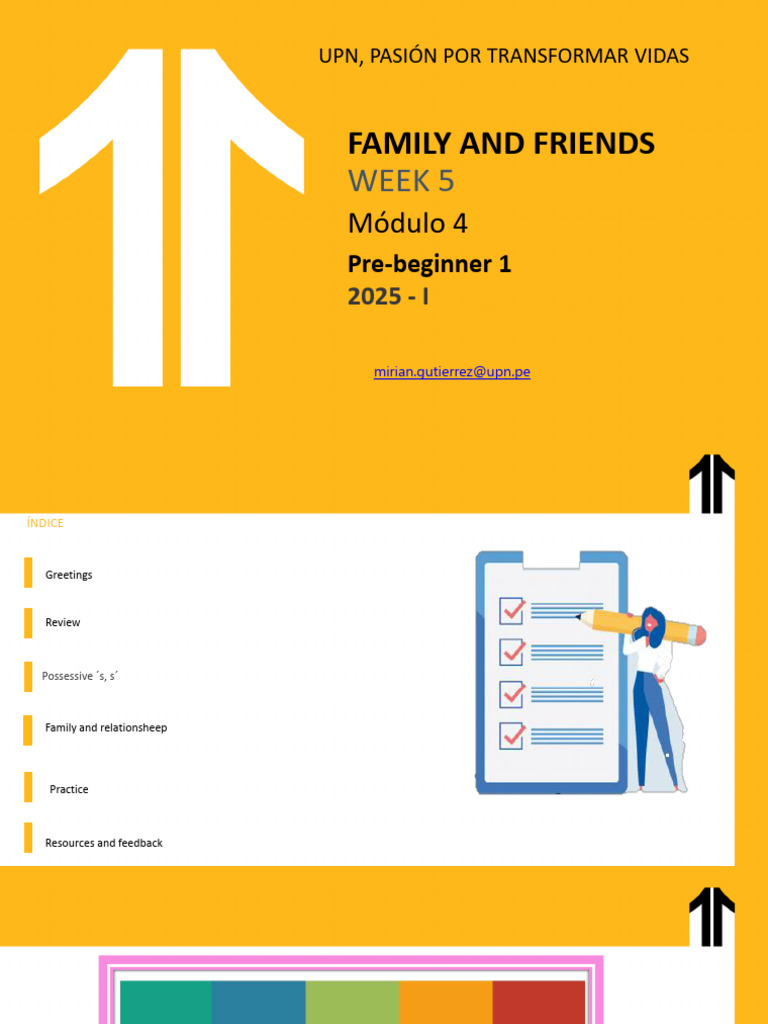 UPN, PASIÓN POR TRANSFORMAR VIDAS

FAMILY AND FRIENDS
WEEK 5
Módulo 4
Pre-beginner 1
2025 - I

mirian.gutierrez@upn.pe

ÍNDICE

Greetings

Review

Possessive ´s, s´

Family and relationsheep

Practice

Resources and feedback